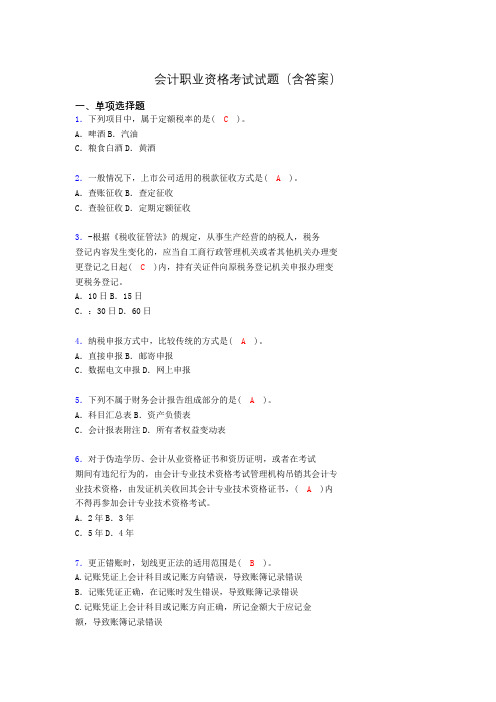 会计职业资格考试试题（含答案）

一、单项选择题

1. 下列项目中，属于定额税率的是（ C ）。
A. 啤酒 B. 汽油
C. 粮食白酒 D. 黄酒

2. 一般情况下，上市公司适用的税款征收方式是（ A ）。
A. 查账征收 B. 查定征收
C. 查验征收 D. 定期定额征收

3. -根据《税收征管法》的规定，从事生产经营的纳税人，税务登记内容发生变化的，应当自工商行政管理机关或者其他机关办理变更登记之日起（ C ）内，持有关证件向原税务登记机关申报办理变更税务登记。
A. 10 日 B. 15 日
C. ：30 日 D. 60 日

4. 纳税申报方式中，比较传统的方式是（ A ）。
A. 直接申报 B. 邮寄申报
C. 数据电文申报 D. 网上申报

5. 下列不属于财务会计报告组成部分的是（ A ）。
A. 科目汇总表 B. 资产负债表
C. 会计报表附注 D. 所有者权益变动表

6. 对于伪造学历、会计从业资格证书和资历证明，或者在考试期间有违纪行为的，由会计专业技术资格考试管理机构吊销其会计专业技术资格，由发证机关收回其会计专业技术资格证书，（ A ）内不得再参加会计专业技术资格考试。
A. 2 年 B. 3 年
C. 5 年 D. 4 年

7. 更正错账时，划线更正法的适用范围是（ B ）。
A. 记账凭证上会计科目或记账方向错误，导致账簿记录错误
B. 记账凭证正确，在记账时发生错误，导致账簿记录错误
C. 记账凭证上会计科目或记账方向正确，所记金额大于应记金额，导致账簿记录错误